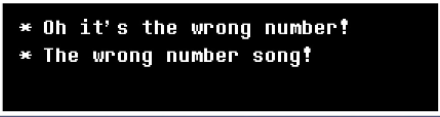 * Oh it's the wrong number!
* The wrong number song!